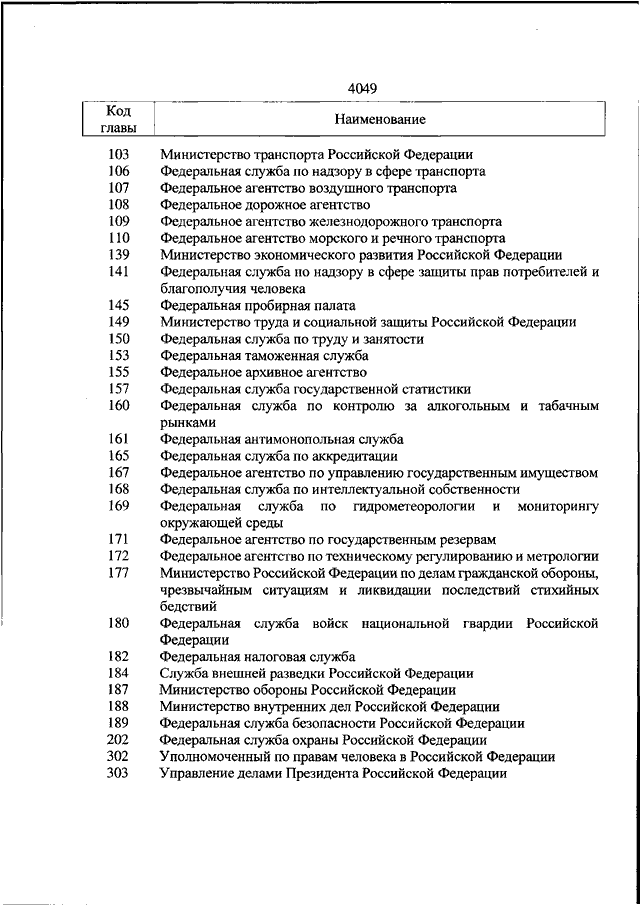 4049

| Код главы | Наименование |
|---|---|
| 103 | Министерство транспорта Российской Федерации |
| 106 | Федеральная служба по надзору в сфере транспорта |
| 107 | Федеральное агентство воздушного транспорта |
| 108 | Федеральное дорожное агентство |
| 109 | Федеральное агентство железнодорожного транспорта |
| 110 | Федеральное агентство морского и речного транспорта |
| 139 | Министерство экономического развития Российской Федерации |
| 141 | Федеральная служба по надзору в сфере защиты прав потребителей и благополучия человека |
| 145 | Федеральная пробирная палата |
| 149 | Министерство труда и социальной защиты Российской Федерации |
| 150 | Федеральная служба по труду и занятости |
| 153 | Федеральная таможенная служба |
| 155 | Федеральное архивное агентство |
| 157 | Федеральная служба государственной статистики |
| 160 | Федеральная служба по контролю за алкогольным и табачным рынками |
| 161 | Федеральная антимонопольная служба |
| 165 | Федеральная служба по аккредитации |
| 167 | Федеральное агентство по управлению государственным имуществом |
| 168 | Федеральная служба по интеллектуальной собственности |
| 169 | Федеральная служба по гидрометеорологии и мониторингу окружающей среды |
| 171 | Федеральное агентство по государственным резервам |
| 172 | Федеральное агентство по техническому регулированию и метрологии |
| 177 | Министерство Российской Федерации по делам гражданской обороны, чрезвычайным ситуациям и ликвидации последствий стихийных бедствий |
| 180 | Федеральная служба войск национальной гвардии Российской Федерации |
| 182 | Федеральная налоговая служба |
| 184 | Служба внешней разведки Российской Федерации |
| 187 | Министерство обороны Российской Федерации |
| 188 | Министерство внутренних дел Российской Федерации |
| 189 | Федеральная служба безопасности Российской Федерации |
| 202 | Федеральная служба охраны Российской Федерации |
| 302 | Уполномоченный по правам человека в Российской Федерации |
| 303 | Управление делами Президента Российской Федерации |